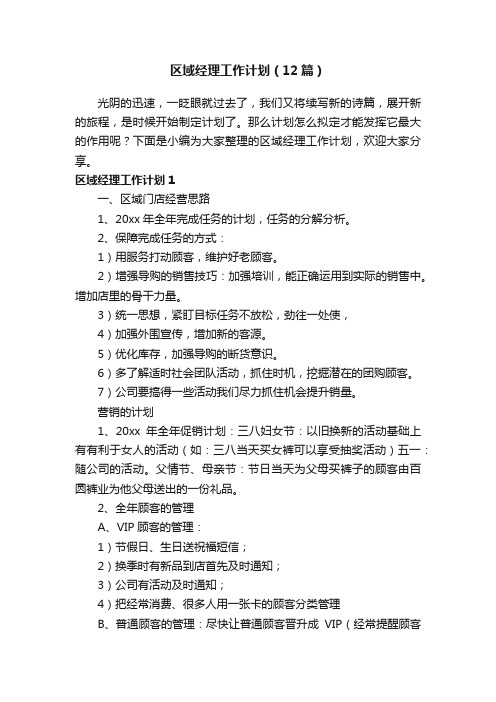 区域经理工作计划（12篇）

光阴的迅速，一眨眼就过去了，我们又将续写新的诗篇，展开新的旅程，是时候开始制定计划了。那么计划怎么拟定才能发挥它最大的作用呢？下面是小编为大家整理的区域经理工作计划，欢迎大家分享。

区域经理工作计划1

一、区域门店经营思路

1、20xx年全年完成任务的计划，任务的分解分析。

2、保障完成任务的方式：

1）用服务打动顾客，维护好老顾客。

2）增强导购的销售技巧：加强培训，能正确运用到实际的销售中。增加店里的骨干力量。

3）统一思想，紧盯目标任务不放松，劲往一处使，

4）加强外围宣传，增加新的客源。

5）优化库存，加强导购的断货意识。

6）多了解适时社会团队活动，抓住时机，挖掘潜在的团购顾客。

7）公司要搞得一些活动我们尽力抓住机会提升销量。

营销的计划

1、20xx 年全年促销计划：三八妇女节：以旧换新的活动基础上有有利于女人的活动（如：三八当天买女裤可以享受抽奖活动）五一：随公司的活动。父情节、母亲节：节日当天为父母买裤子的顾客由百圆裤业为他父母送出的一份礼品。

2、全年顾客的管理

A、VIP顾客的管理：

1）节假日、生日送祝福短信；

2）换季时有新品到店首先及时通知；

3）公司有活动及时通知；

4）把经常消费、很多人用一张卡的顾客分类管理

B、普通顾客的管理：尽快让普通顾客晋升成 VIP（经常提醒顾客